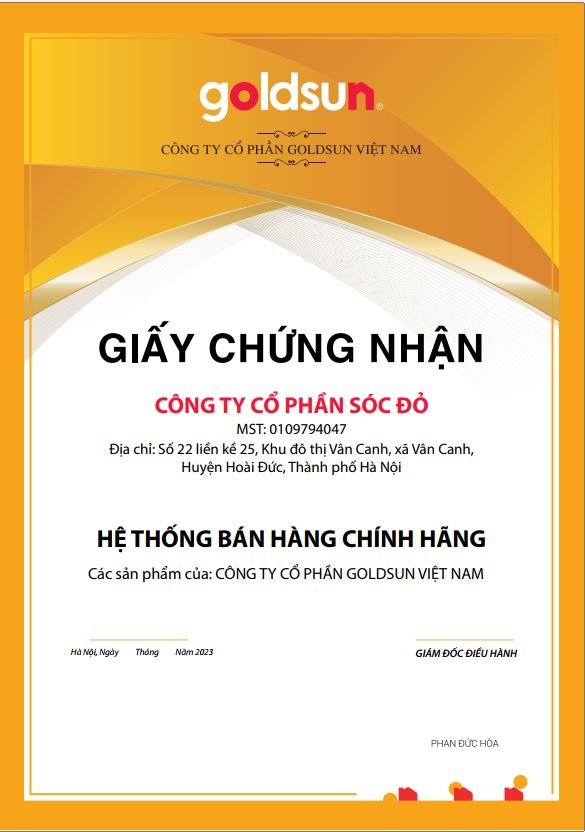 goldsun®

CÔNG TY CỔ PHẦN GOLDSUN VIỆT NAM

GIẤY CHỨNG NHẬN

CÔNG TY CỔ PHẦN SÓC ĐỎ

MST: 0109794047

Địa chỉ: Số 22 liền kề 25, Khu đô thị Vân Canh, xã Vân Canh, Huyện Hoài Đức, Thành phố Hà Nội

HỆ THỐNG BÁN HÀNG CHÍNH HÃNG

Các sản phẩm của: CÔNG TY CỔ PHẦN GOLDSUN VIỆT NAM

Hà Nội, Ngày Tháng Năm 2023

GIÁM ĐỐC ĐIỀU HÀNH

PHAN ĐỨC HÒA